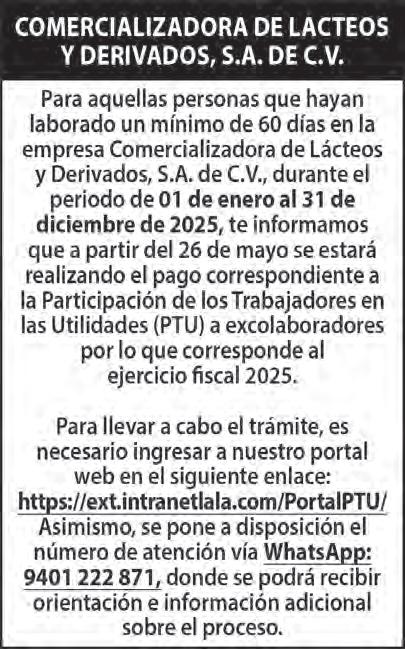 COMERCIALIZADORA DE LACTEOS Y DERIVADOS, S.A. DE C.V.

Para aquellas personas que hayan laborado un mínimo de 60 días en la empresa Comercializadora de Lácteos y Derivados, S.A. de C.V., durante el periodo de 01 de enero al 31 de diciembre de 2025, te informamos que a partir del 26 de mayo se estará realizando el pago correspondiente a la Participación de los Trabajadores en las Utilidades (PTU) a excolaboradores por lo que corresponde al ejercicio fiscal 2025.

Para llevar a cabo el trámite, es necesario ingresar a nuestro portal web en el siguiente enlace: https://ext.intranetlala.com/PortalPTU/ Asimismo, se pone a disposición el número de atención vía WhatsApp: 9401 222 871, donde se podrá recibir orientación e información adicional sobre el proceso.